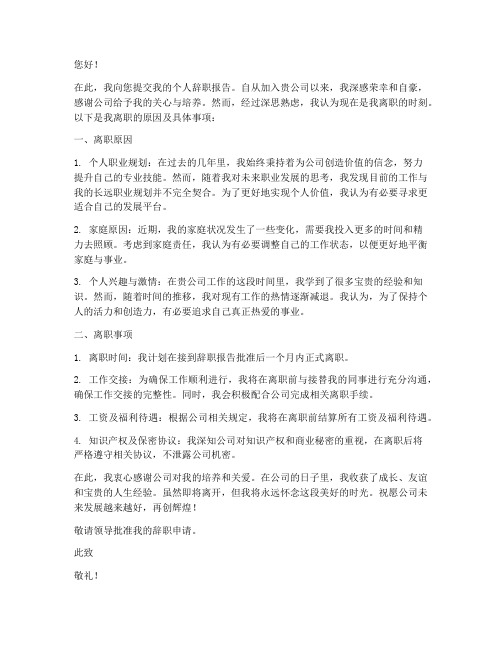 您好！

在此，我向您提交我的个人辞职报告。自从加入贵公司以来，我深感荣幸和自豪，感谢公司给予我的关心与培养。然而，经过深思熟虑，我认为现在是我离职的时刻。以下是我离职的原因及具体事项：

一、离职原因

1. 个人职业规划：在过去的几年里，我始终秉持着为公司创造价值的信念，努力提升自己的专业技能。然而，随着我对未来职业发展的思考，我发现目前的工作与我的长远职业规划并不完全契合。为了更好地实现个人价值，我认为有必要寻求更适合自己的发展平台。

2. 家庭原因：近期，我的家庭状况发生了一些变化，需要我投入更多的时间和精力去照顾。考虑到家庭责任，我认为有必要调整自己的工作状态，以便更好地平衡家庭与事业。

3. 个人兴趣与激情：在贵公司工作的这段时间里，我学到了很多宝贵的经验和知识。然而，随着时间的推移，我对现有工作的热情逐渐减退。我认为，为了保持个人的活力和创造力，有必要追求自己真正热爱的事业。

二、离职事项

1. 离职时间：我计划在接到辞职报告批准后一个月内正式离职。

2. 工作交接：为确保工作顺利进行，我将在离职前与接替我的同事进行充分沟通，确保工作交接的完整性。同时，我会积极配合公司完成相关离职手续。

3. 工资及福利待遇：根据公司相关规定，我将在离职前结算所有工资及福利待遇。

4. 知识产权及保密协议：我深知公司对知识产权和商业秘密的重视，在离职后将严格遵守相关协议，不泄露公司机密。

在此，我衷心感谢公司对我的培养和关爱。在公司的日子里，我收获了成长、友谊和宝贵的人生经验。虽然即将离开，但我将永远怀念这段美好的时光。祝愿公司未来发展越来越好，再创辉煌！

敬请领导批准我的辞职申请。

此致

敬礼！